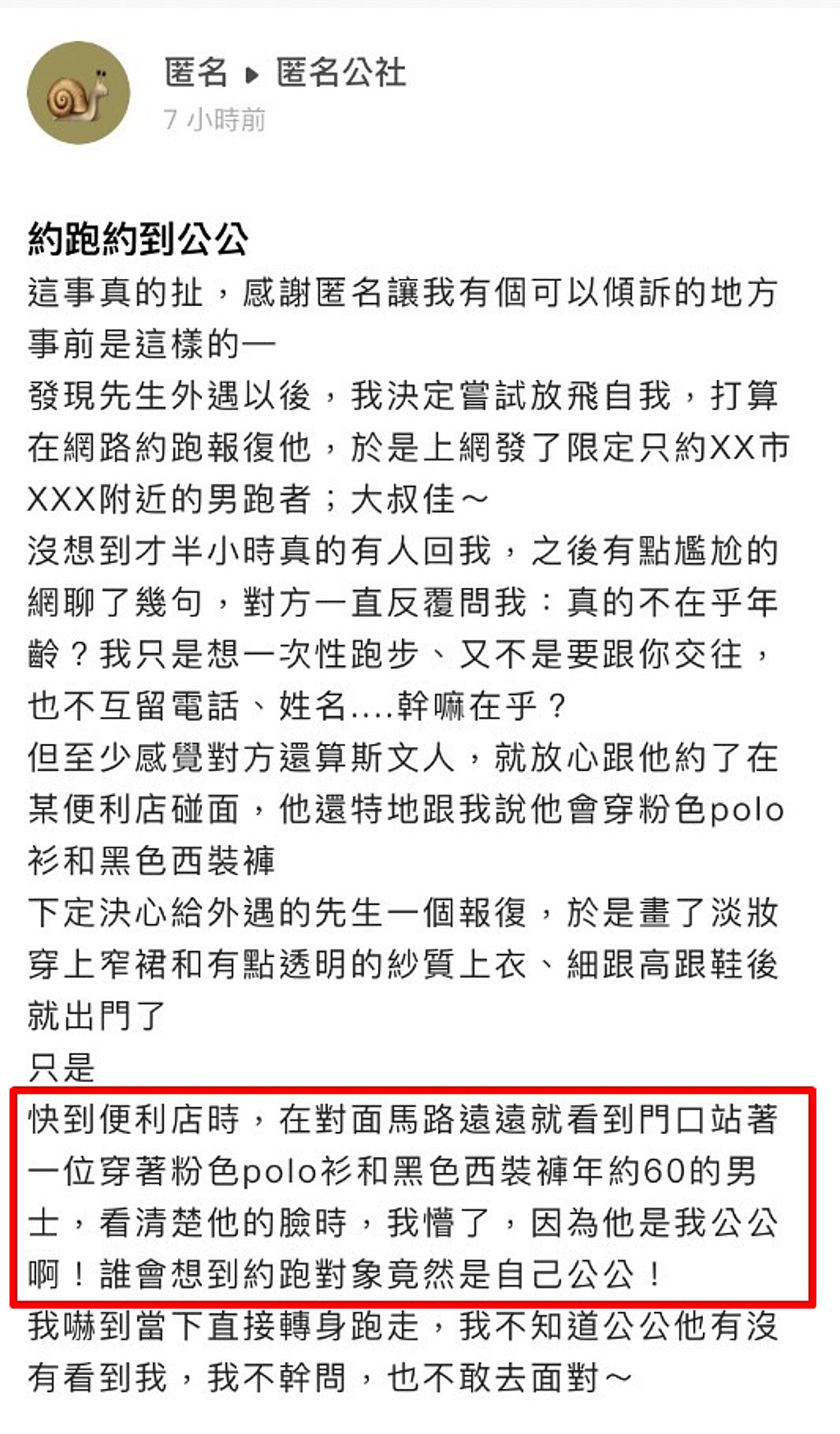 匿名 ▸ 匿名公社
7 小時前

約跑約到公公
這事真的扯，感謝匿名讓我有個可以傾訴的地方
事前是這樣的—
發現先生外遇以後，我決定嘗試放飛自我，打算在網路約跑報復他，於是上網發了限定只約XX市XXX附近的男跑者；大叔佳～
沒想到才半小時真的有人回我，之後有點尷尬的網聊了幾句，對方一直反覆問我：真的不在乎年齡？我只是想一次性跑步、又不是要跟你交往，也不互留電話、姓名....幹嘛在乎？
但至少感覺對方還算斯文人，就放心跟他約了在某便利店碰面，他還特地跟我說他會穿粉色polo衫和黑色西裝褲
下定決心給外遇的先生一個報復，於是畫了淡妝穿上窄裙和有點透明的紗質上衣、細跟高跟鞋後就出門了
只是
快到便利店時，在對面馬路遠遠就看到門口站著一位穿著粉色polo衫和黑色西裝褲年約60的男士，看清楚他的臉時，我懵了，因為他是我公公啊！誰會想到約跑對象竟然是自己公公！
我嚇到當下直接轉身跑走，我不知道公公他有沒有看到我，我不幹問，也不敢去面對～